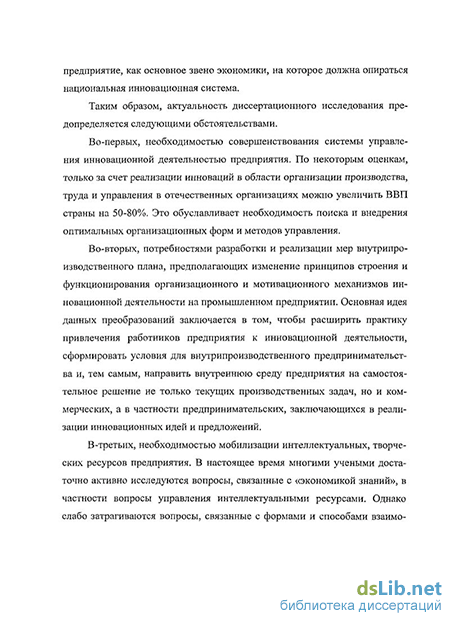 предприятие, как основное звено экономики, на которое должна опираться национальная инновационная система.

Таким образом, актуальность диссертационного исследования предопределяется следующими обстоятельствами.

Во-первых, необходимостью совершенствования системы управления инновационной деятельностью предприятия. По некоторым оценкам, только за счет реализации инноваций в области организации производства, труда и управления в отечественных организациях можно увеличить ВВП страны на 50-80%. Это обуславливает необходимость поиска и внедрения оптимальных организационных форм и методов управления.

Во-вторых, потребностями разработки и реализации мер внутрипроизводственного плана, предполагающих изменение принципов строения и функционирования организационного и мотивационного механизмов инновационной деятельности на промышленном предприятии. Основная идея данных преобразований заключается в том, чтобы расширить практику привлечения работников предприятия к инновационной деятельности, сформировать условия для внутрипроизводственного предпринимательства и, тем самым, направить внутреннюю среду предприятия на самостоятельное решение не только текущих производственных задач, но и коммерческих, а в частности предпринимательских, заключающихся в реализации инновационных идей и предложений.

В-третьих, необходимостью мобилизации интеллектуальных, творческих ресурсов предприятия. В настоящее время многими учеными достаточно активно исследуются вопросы, связанные с «экономикой знаний», в частности вопросы управления интеллектуальными ресурсами. Однако слабо затрагиваются вопросы, связанные с формами и способами взаимо-

dsLib.net
библиотека диссертаций